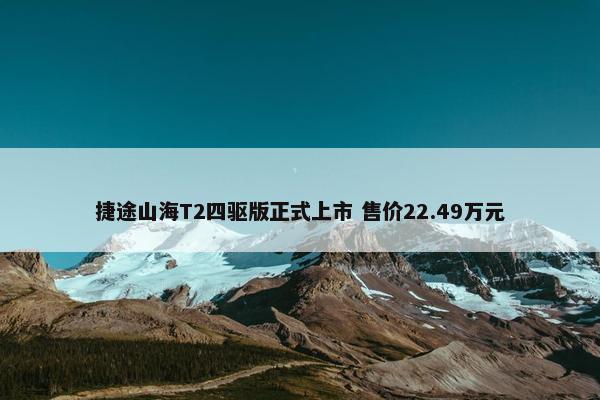 捷途山海T2四驱版正式上市 售价22.49万元